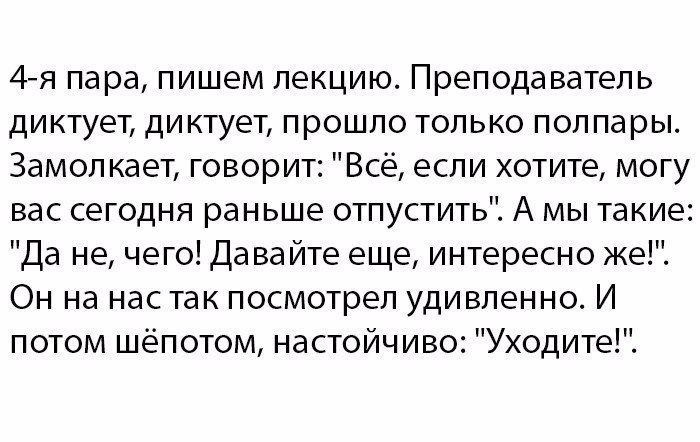 4-я пара, пишем лекцию. Преподаватель диктует, диктует, прошло только полпары. Замолкает, говорит: "Всё, если хотите, могу вас сегодня раньше отпустить". А мы такие: "Да не, чего! Давайте еще, интересно же!". Он на нас так посмотрел удивленно. И потом шёпотом, настойчиво: "Уходите!".